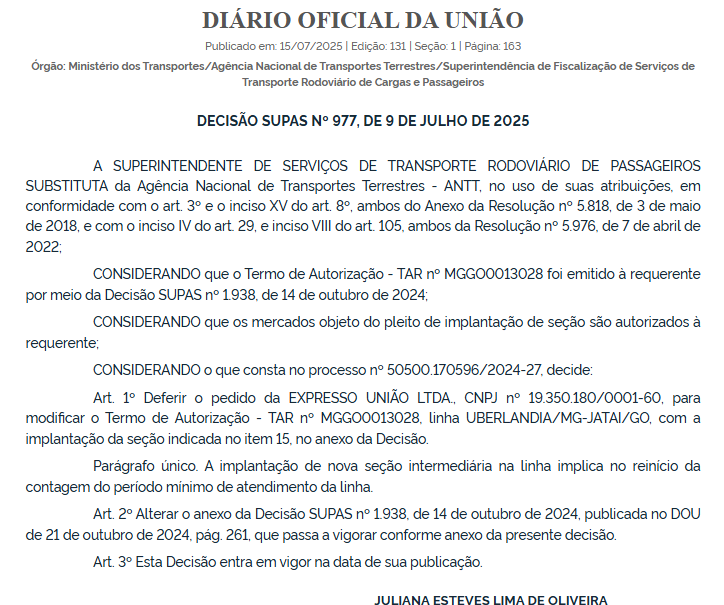 DIÁRIO OFICIAL DA UNIÃO

Publicado em: 15/07/2025 | Edição: 131 | Seção: 1 | Página: 163

Órgão: Ministério dos Transportes/Agência Nacional de Transportes Terrestres/Superintendência de Fiscalização de Serviços de Transporte Rodoviário de Cargas e Passageiros

DECISÃO SUPAS Nº 977, DE 9 DE JULHO DE 2025

A SUPERINTENDENTE DE SERVIÇOS DE TRANSPORTE RODOVIÁRIO DE PASSAGEIROS SUBSTITUTA da Agência Nacional de Transportes Terrestres - ANTT, no uso de suas atribuições, em conformidade com o art. 3º e o inciso XV do art. 8º, ambos do Anexo da Resolução nº 5.818, de 3 de maio de 2018, e com o inciso IV do art. 29, e inciso VIII do art. 105, ambos da Resolução nº 5.976, de 7 de abril de 2022;

CONSIDERANDO que o Termo de Autorização - TAR nº MGGO0013028 foi emitido à requerente por meio da Decisão SUPAS nº 1.938, de 14 de outubro de 2024;

CONSIDERANDO que os mercados objeto do pleito de implantação de seção são autorizados à requerente;

CONSIDERANDO o que consta no processo nº 50500.170596/2024-27, decide:

Art. 1º Deferir o pedido da EXPRESSO UNIÃO LTDA., CNPJ nº 19.350.180/0001-60, para modificar o Termo de Autorização - TAR nº MGGO0013028, linha UBERLANDIA/MG-JATAI/GO, com a implantação da seção indicada no item 15, no anexo da Decisão.

Parágrafo único. A implantação de nova seção intermediária na linha implica no reinício da contagem do período mínimo de atendimento da linha.

Art. 2º Alterar o anexo da Decisão SUPAS nº 1.938, de 14 de outubro de 2024, publicada no DOU de 21 de outubro de 2024, pág. 261, que passa a vigorar conforme anexo da presente decisão.

Art. 3º Esta Decisão entra em vigor na data de sua publicação.

JULIANA ESTEVES LIMA DE OLIVEIRA